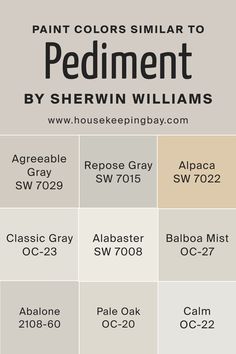 PAINT COLORS SIMILAR TO
Pediment
BY SHERWIN WILLIAMS
www.housekeepingbay.com

Agreeable Gray
SW 7029

Repose Gray
SW 7015

Alpaca
SW 7022

Classic Gray
OC-23

Alabaster
SW 7008

Balboa Mist
OC-27

Abalone
2108-60

Pale Oak
OC-20

Calm
OC-22